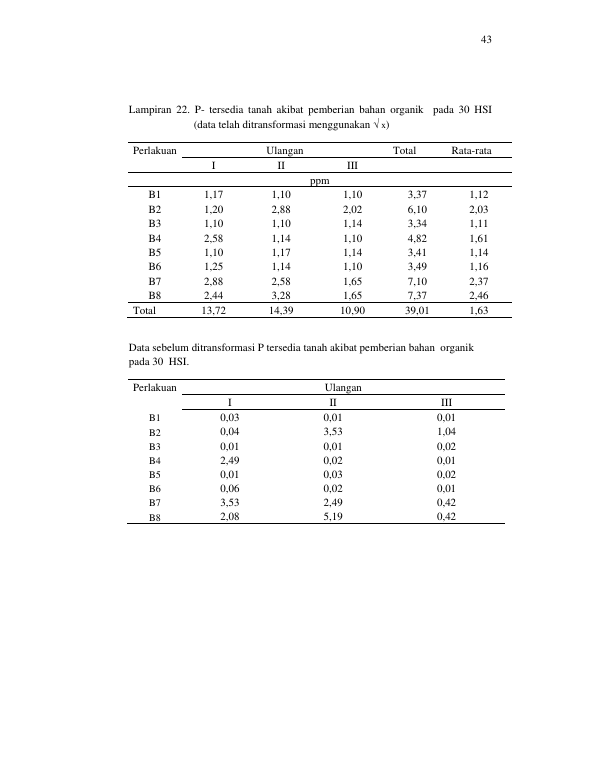 43

Lampiran 22. P- tersedia tanah akibat pemberian bahan organik pada 30 HSI (data telah ditransformasi menggunakan $\sqrt{x}$)

| Perlakuan | Ulangan |  |  | Total | Rata-rata |
|---|---|---|---|---|---|
|  | I | II | III |  |  |
|  | ppm |  |  |  |  |
| B1 | 1,17 | 1,10 | 1,10 | 3,37 | 1,12 |
| B2 | 1,20 | 2,88 | 2,02 | 6,10 | 2,03 |
| B3 | 1,10 | 1,10 | 1,14 | 3,34 | 1,11 |
| B4 | 2,58 | 1,14 | 1,10 | 4,82 | 1,61 |
| B5 | 1,10 | 1,17 | 1,14 | 3,41 | 1,14 |
| B6 | 1,25 | 1,14 | 1,10 | 3,49 | 1,16 |
| B7 | 2,88 | 2,58 | 1,65 | 7,10 | 2,37 |
| B8 | 2,44 | 3,28 | 1,65 | 7,37 | 2,46 |
| Total | 13,72 | 14,39 | 10,90 | 39,01 | 1,63 |

Data sebelum ditransformasi P tersedia tanah akibat pemberian bahan organik pada 30 HSI.

| Perlakuan | Ulangan |  |  |
|---|---|---|---|
|  | I | II | III |
| B1 | 0,03 | 0,01 | 0,01 |
| B2 | 0,04 | 3,53 | 1,04 |
| B3 | 0,01 | 0,01 | 0,02 |
| B4 | 2,49 | 0,02 | 0,01 |
| B5 | 0,01 | 0,03 | 0,02 |
| B6 | 0,06 | 0,02 | 0,01 |
| B7 | 3,53 | 2,49 | 0,42 |
| B8 | 2,08 | 5,19 | 0,42 |